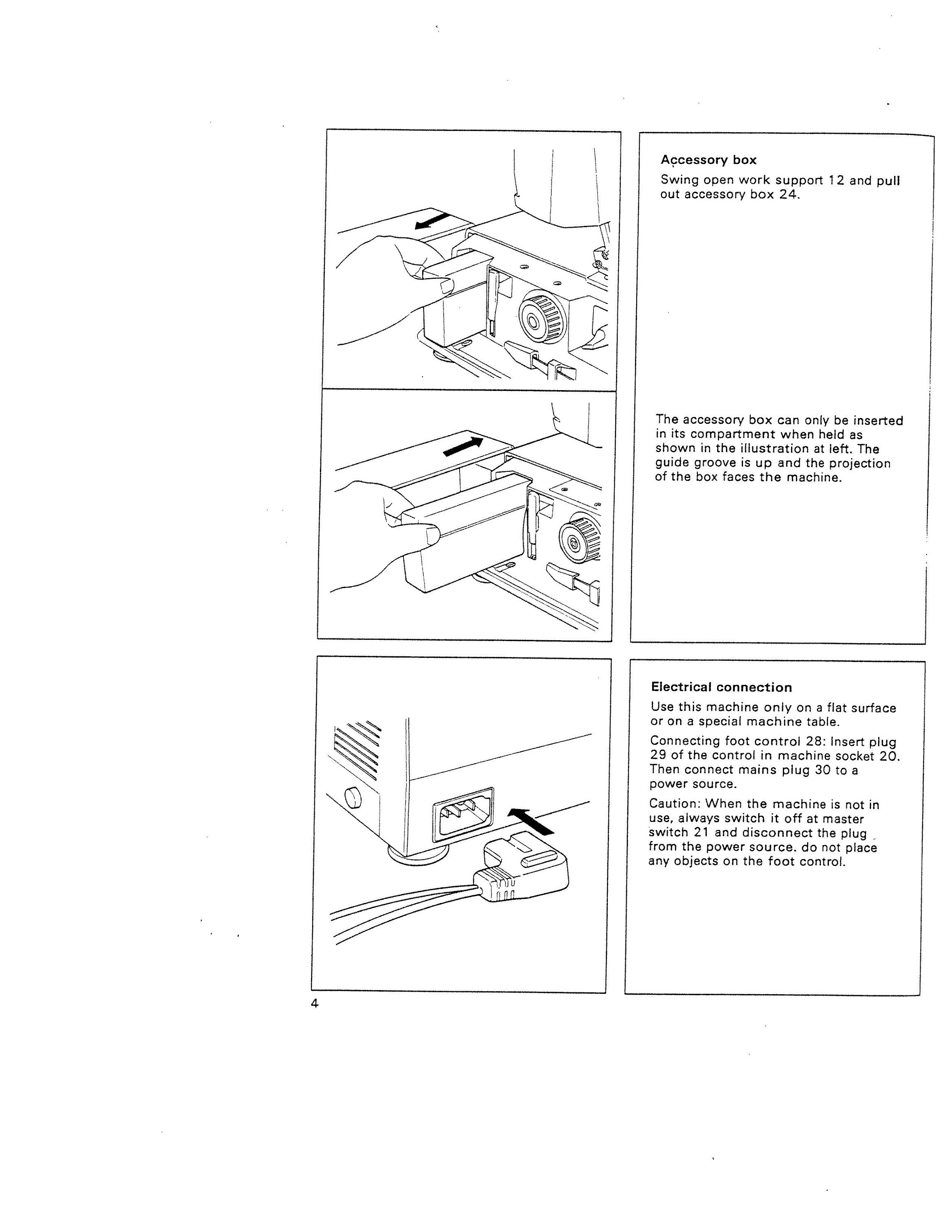 Accessory box

Swing open work support 12 and pull out accessory box 24.

The accessory box can only be inserted in its compartment when held as shown in the illustration at left. The guide groove is up and the projection of the box faces the machine.

Electrical connection

Use this machine only on a flat surface or on a special machine table.

Connecting foot control 28: Insert plug 29 of the control in machine socket 20. Then connect mains plug 30 to a power source.

Caution: When the machine is not in use, always switch it off at master switch 21 and disconnect the plug from the power source. do not place any objects on the foot control.

4